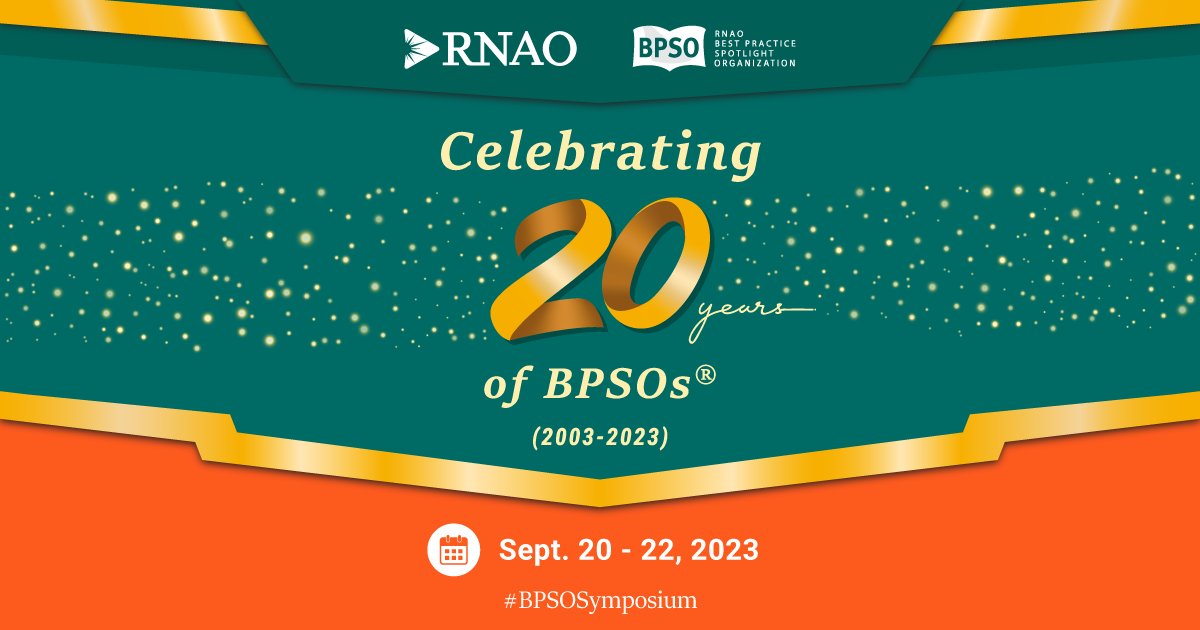 RNAO

BPSO RNAO BEST PRACTICE SPOTLIGHT ORGANIZATION

Celebrating

20 years

of BPSOs®

(2003-2023)

Sept. 20 - 22, 2023

#BPSOSymposium